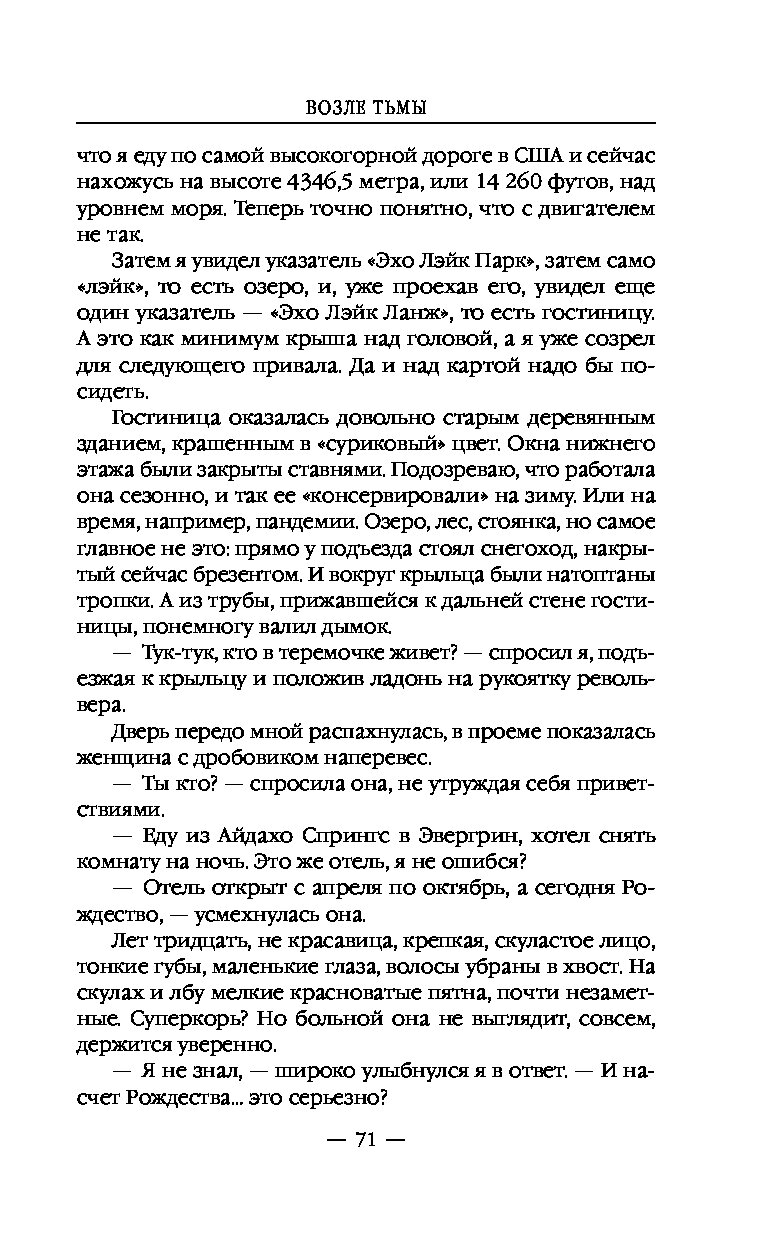 ВОЗЛЕ ТЬМЫ

что я еду по самой высокогорной дороге в США и сейчас нахожусь на высоте 4346,5 метра, или 14 260 футов, над уровнем моря. Теперь точно понятно, что с двигателем не так.

Затем я увидел указатель «Эхо Лэйк Парк», затем само «лэйк», то есть озеро, и, уже проехав его, увидел еще один указатель — «Эхо Лэйк Ланж», то есть гостиницу. А это как минимум крыша над головой, а я уже созрел для следующего привала. Да и над картой надо бы посидеть.

Гостиница оказалась довольно старым деревянным зданием, крашенным в «суриковый» цвет. Окна нижнего этажа были закрыты ставнями. Подозреваю, что работала она сезонно, и так ее «консервировали» на зиму. Или на время, например, пандемии. Озеро, лес, стоянка, но самое главное не это: прямо у подъезда стоял снегоход, накрытый сейчас брезентом. И вокруг крыльца были натоптаны тропки. А из трубы, прижавшейся к дальней стене гостиницы, понемногу валил дымок.

— Тук-тук, кто в теремочке живет? — спросил я, подъезжая к крыльцу и положив ладонь на рукоятку револьвера.

Дверь передо мной распахнулась, в проеме показалась женщина с дробовиком наперевес.

— Ты кто? — спросила она, не утруждая себя приветствиями.

— Еду из Айдахо Спрингс в Эвергрин, хотел снять комнату на ночь. Это же отель, я не ошибся?

— Отель открыт с апреля по октябрь, а сегодня Рождество, — усмехнулась она.

Лет тридцать, не красавица, крепкая, скуластое лицо, тонкие губы, маленькие глаза, волосы убраны в хвост. На скулах и лбу мелкие красноватые пятна, почти незаметные. Суперкорь? Но больной она не выглядит, совсем, держится уверенно.

— Я не знал, — широко улыбнулся я в ответ. — И насчет Рождества... это серьезно?

— 71 —